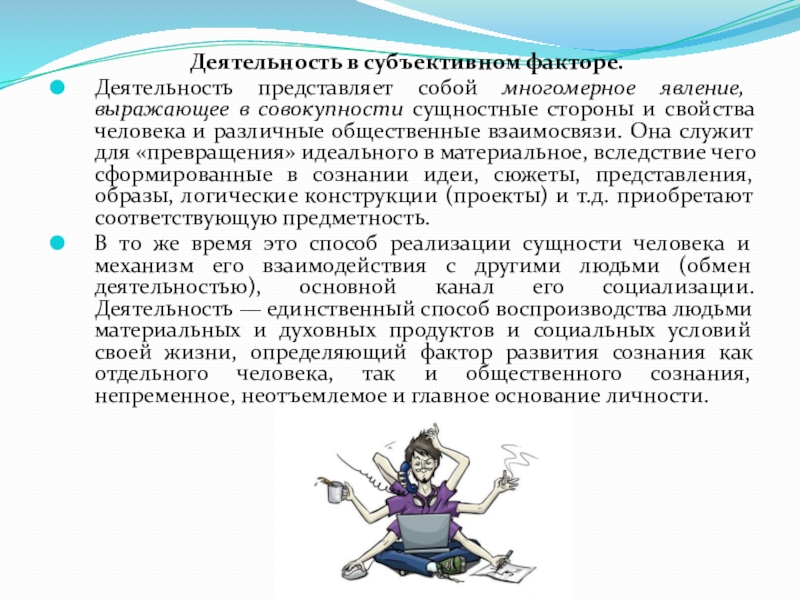 Деятельность в субъективном факторе.

Деятельность представляет собой многомерное явление, выражающее в совокупности сущностные стороны и свойства человека и различные общественные взаимосвязи. Она служит для «превращения» идеального в материальное, вследствие чего сформированные в сознании идеи, сюжеты, представления, образы, логические конструкции (проекты) и т.д. приобретают соответствующую предметность.

В то же время это способ реализации сущности человека и механизм его взаимодействия с другими людьми (обмен деятельностью), основной канал его социализации. Деятельность — единственный способ воспроизводства людьми материальных и духовных продуктов и социальных условий своей жизни, определяющий фактор развития сознания как отдельного человека, так и общественного сознания, непременное, неотъемлемое и главное основание личности.